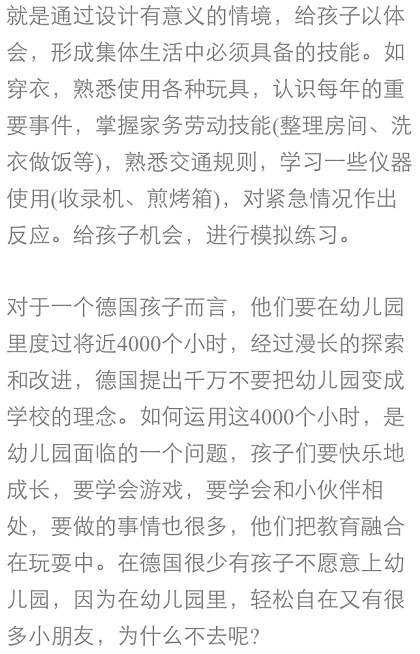 就是通过设计有意义的情境，给孩子以体会，形成集体生活中必须具备的技能。如穿衣，熟悉使用各种玩具，认识每年的重要事件，掌握家务劳动技能(整理房间、洗衣做饭等)，熟悉交通规则，学习一些仪器使用(收录机、煎烤箱)，对紧急情况作出反应。给孩子机会，进行模拟练习。

对于一个德国孩子而言，他们要在幼儿园里度过将近4000个小时，经过漫长的探索和改进，德国提出千万不要把幼儿园变成学校的理念。如何运用这4000个小时，是幼儿园面临的一个问题，孩子们要快乐地成长，要学会游戏，要学会和小伙伴相处，要做的事情也很多，他们把教育融合在玩耍中。在德国很少有孩子不愿意上幼儿园，因为在幼儿园里，轻松自在又有很多小朋友，为什么不去呢?